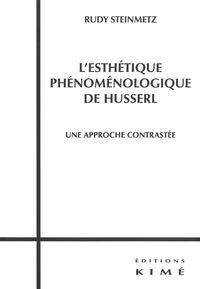 RUDY STEINMETZ

L'ESTHÉTIQUE PHÉNOMÉNOLOGIQUE DE HUSSERL

UNE APPROCHE CONTRASTÉE

ÉDITIONS
KIMÉ